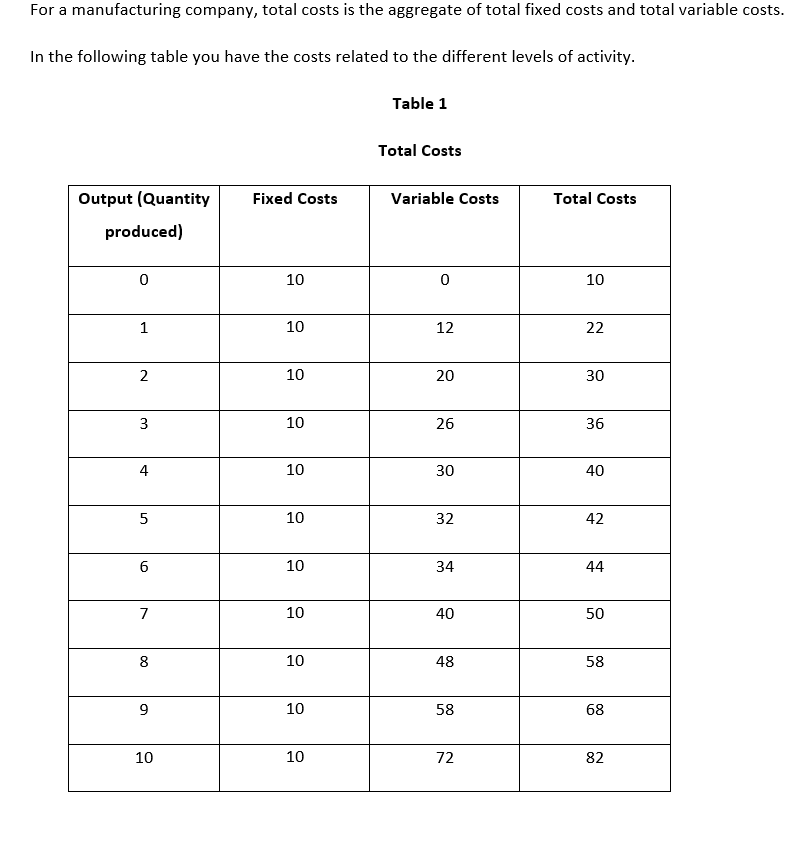 For a manufacturing company, total costs is the aggregate of total fixed costs and total variable costs.

In the following table you have the costs related to the different levels of activity.

Table 1

Total Costs

| Output (Quantity produced) | Fixed Costs | Variable Costs | Total Costs |
|---|---|---|---|
| 0 | 10 | 0 | 10 |
| 1 | 10 | 12 | 22 |
| 2 | 10 | 20 | 30 |
| 3 | 10 | 26 | 36 |
| 4 | 10 | 30 | 40 |
| 5 | 10 | 32 | 42 |
| 6 | 10 | 34 | 44 |
| 7 | 10 | 40 | 50 |
| 8 | 10 | 48 | 58 |
| 9 | 10 | 58 | 68 |
| 10 | 10 | 72 | 82 |